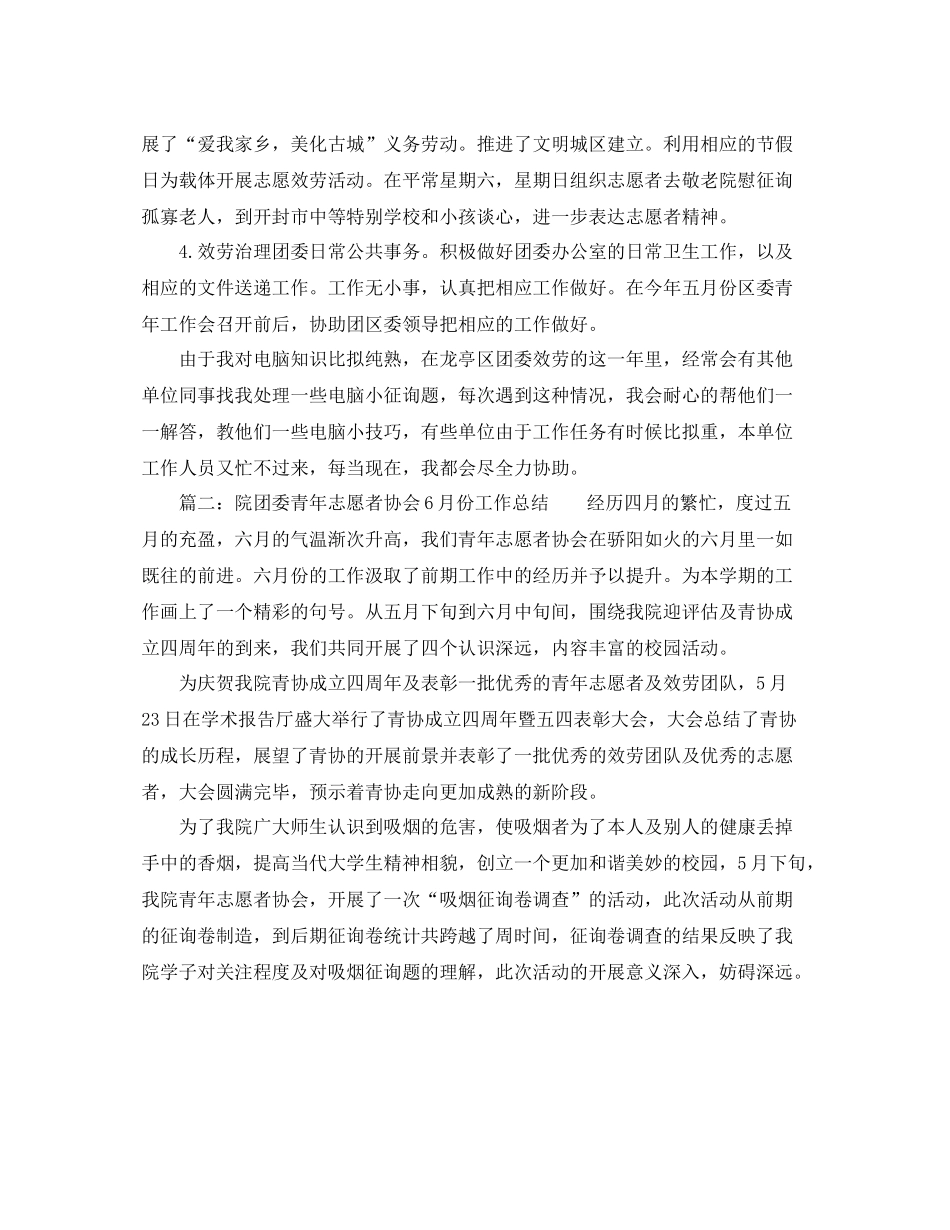 展了“爱我家乡，美化古城”义务劳动。推进了文明城区建立。利用相应的节假日为载体开展志愿效劳活动。在平常星期六，星期日组织志愿者去敬老院慰征询孤寡老人，到开封市中等特别学校和小孩谈心，进一步表达志愿者精神。

4.效劳治理团委日常公共事务。积极做好团委办公室的日常卫生工作，以及相应的文件送递工作。工作无小事，认真把相应工作做好。在今年五月份区委青年工作会召开前后，协助团区委领导把相应的工作做好。

由于我对电脑知识比拟纯熟，在龙亭区团委效劳的这一年里，经常会有其他单位同事找我处理一些电脑小征询题，每次遇到这种情况，我会耐心的帮他们一一解答，教他们一些电脑小技巧，有些单位由于工作任务有时候比拟重，本单位工作人员又忙不过来，每当现在，我都会尽全力协助。

篇二：院团委青年志愿者协会6月份工作总结　　经历四月的繁忙，度过五月的充盈，六月的气温渐次升高，我们青年志愿者协会在骄阳如火的六月里一如既往的前进。六月份的工作汲取了前期工作中的经历并予以提升。为本学期的工作画上了一个精彩的句号。从五月下旬到六月中旬间，围绕我院迎评估及青协成立四周年的到来，我们共同开展了四个认识深远，内容丰富的校园活动。

为庆贺我院青协成立四周年及表彰一批优秀的青年志愿者及效劳团队，5月23日在学术报告厅盛大举行了青协成立四周年暨五四表彰大会，大会总结了青协的成长历程，展望了青协的开展前景并表彰了一批优秀的效劳团队及优秀的志愿者，大会圆满完毕，预示着青协走向更加成熟的新阶段。

为了我院广大师生认识到吸烟的危害，使吸烟者为了本人及别人的健康丢掉手中的香烟，提高当代大学生精神相貌，创立一个更加和谐美妙的校园，5月下旬，我院青年志愿者协会，开展了一次“吸烟征询卷调查”的活动，此次活动从前期的征询卷制造，到后期征询卷统计共跨越了周时间，征询卷调查的结果反映了我院学子对关注程度及对吸烟征询题的理解，此次活动的开展意义深入，妨碍深远。